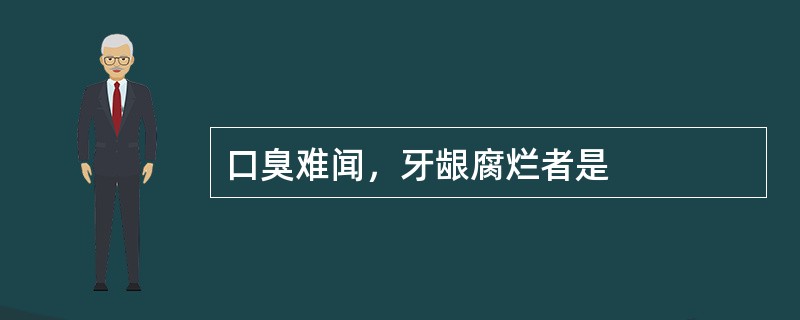 口臭难闻，牙龈腐烂者是